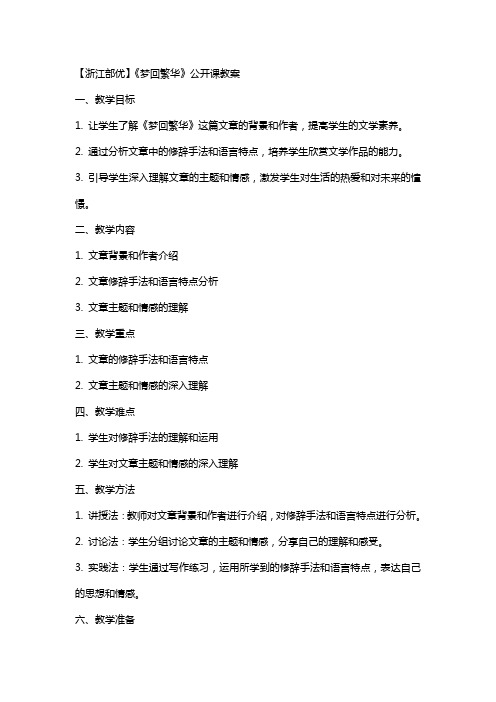 【浙江部优】《梦回繁华》公开课教案

一、教学目标

1. 让学生了解《梦回繁华》这篇文章的背景和作者，提高学生的文学素养。

2. 通过分析文章中的修辞手法和语言特点，培养学生欣赏文学作品的能力。

3. 引导学生深入理解文章的主题和情感，激发学生对生活的热爱和对未来的憧憬。

二、教学内容

1. 文章背景和作者介绍

2. 文章修辞手法和语言特点分析

3. 文章主题和情感的理解

三、教学重点

1. 文章的修辞手法和语言特点

2. 文章主题和情感的深入理解

四、教学难点

1. 学生对修辞手法的理解和运用

2. 学生对文章主题和情感的深入理解

五、教学方法

1. 讲授法：教师对文章背景和作者进行介绍，对修辞手法和语言特点进行分析。

2. 讨论法：学生分组讨论文章的主题和情感，分享自己的理解和感受。

3. 实践法：学生通过写作练习，运用所学到的修辞手法和语言特点，表达自己的思想和情感。

六、教学准备